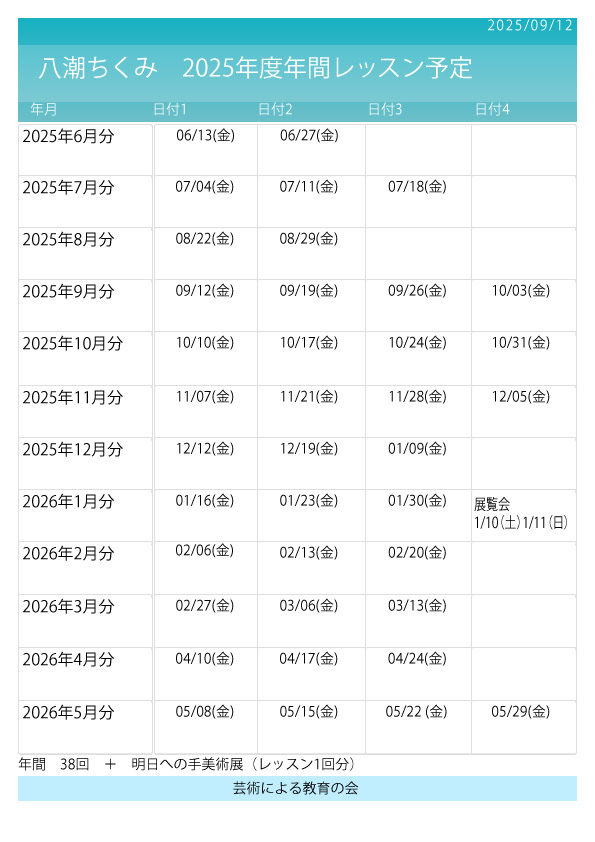 2025/09/12

八潮ちくみ 2025年度年間レッスン予定

| 年月 | 日付1 | 日付2 | 日付3 | 日付4 |
|---|---|---|---|---|
| 2025年6月分 | 06/13(金) | 06/27(金) | | |
| 2025年7月分 | 07/04(金) | 07/11(金) | 07/18(金) | |
| 2025年8月分 | 08/22(金) | 08/29(金) | | |
| 2025年9月分 | 09/12(金) | 09/19(金) | 09/26(金) | 10/03(金) |
| 2025年10月分 | 10/10(金) | 10/17(金) | 10/24(金) | 10/31(金) |
| 2025年11月分 | 11/07(金) | 11/21(金) | 11/28(金) | 12/05(金) |
| 2025年12月分 | 12/12(金) | 12/19(金) | 01/09(金) | |
| 2026年1月分 | 01/16(金) | 01/23(金) | 01/30(金) | 展覧会 1/10(土)1/11(日) |
| 2026年2月分 | 02/06(金) | 02/13(金) | 02/20(金) | |
| 2026年3月分 | 02/27(金) | 03/06(金) | 03/13(金) | |
| 2026年4月分 | 04/10(金) | 04/17(金) | 04/24(金) | |
| 2026年5月分 | 05/08(金) | 05/15(金) | 05/22 (金) | 05/29(金) |

年間 38回 ＋ 明日への手美術展（レッスン1回分）

芸術による教育の会